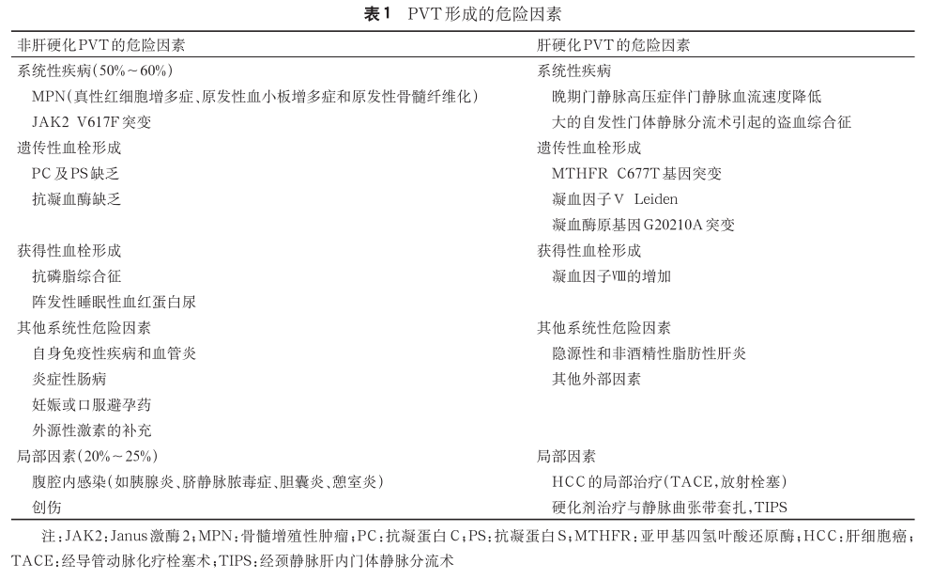 表1 PVT形成的危险因素

| 非肝硬化PVT的危险因素 | 肝硬化PVT的危险因素 |
|---|---|
| 系统性疾病(50%~60%) | 系统性疾病 |
| MPN(真性红细胞增多症、原发性血小板增多症和原发性骨髓纤维化) | 晚期门静脉高压症伴门静脉血流速度降低 |
| JAK2 V617F突变 | 大的自发性门体静脉分流术引起的盗血综合征 |
| 遗传性血栓形成 | 遗传性血栓形成 |
| PC及PS缺乏 | MTHFR C677T基因突变 |
| 抗凝血酶缺乏 | 凝血因子V Leiden |
|  | 凝血酶原基因G20210A突变 |
| 获得性血栓形成 | 获得性血栓形成 |
| 抗磷脂综合征 | 凝血因子Ⅷ的增加 |
| 阵发性睡眠性血红蛋白尿 |  |
| 其他系统性危险因素 | 其他系统性危险因素 |
| 自身免疫性疾病和血管炎 | 隐源性和非酒精性脂肪性肝炎 |
| 炎症性肠病 | 其他外部因素 |
| 妊娠或口服避孕药 |  |
| 外源性激素的补充 |  |
| 局部因素(20%~25%) | 局部因素 |
| 腹腔内感染(如胰腺炎、脐静脉脓毒症、胆囊炎、憩室炎) | HCC的局部治疗(TACE,放射栓塞) |
| 创伤 | 硬化剂治疗与静脉曲张带套扎,TIPS |

注:JAK2:Janus激酶2;MPN:骨髓增殖性肿瘤;PC:抗凝蛋白C;PS:抗凝蛋白S;MTHFR:亚甲基四氢叶酸还原酶;HCC:肝细胞癌;TACE:经导管动脉化疗栓塞术;TIPS:经颈静脉肝内门体静脉分流术